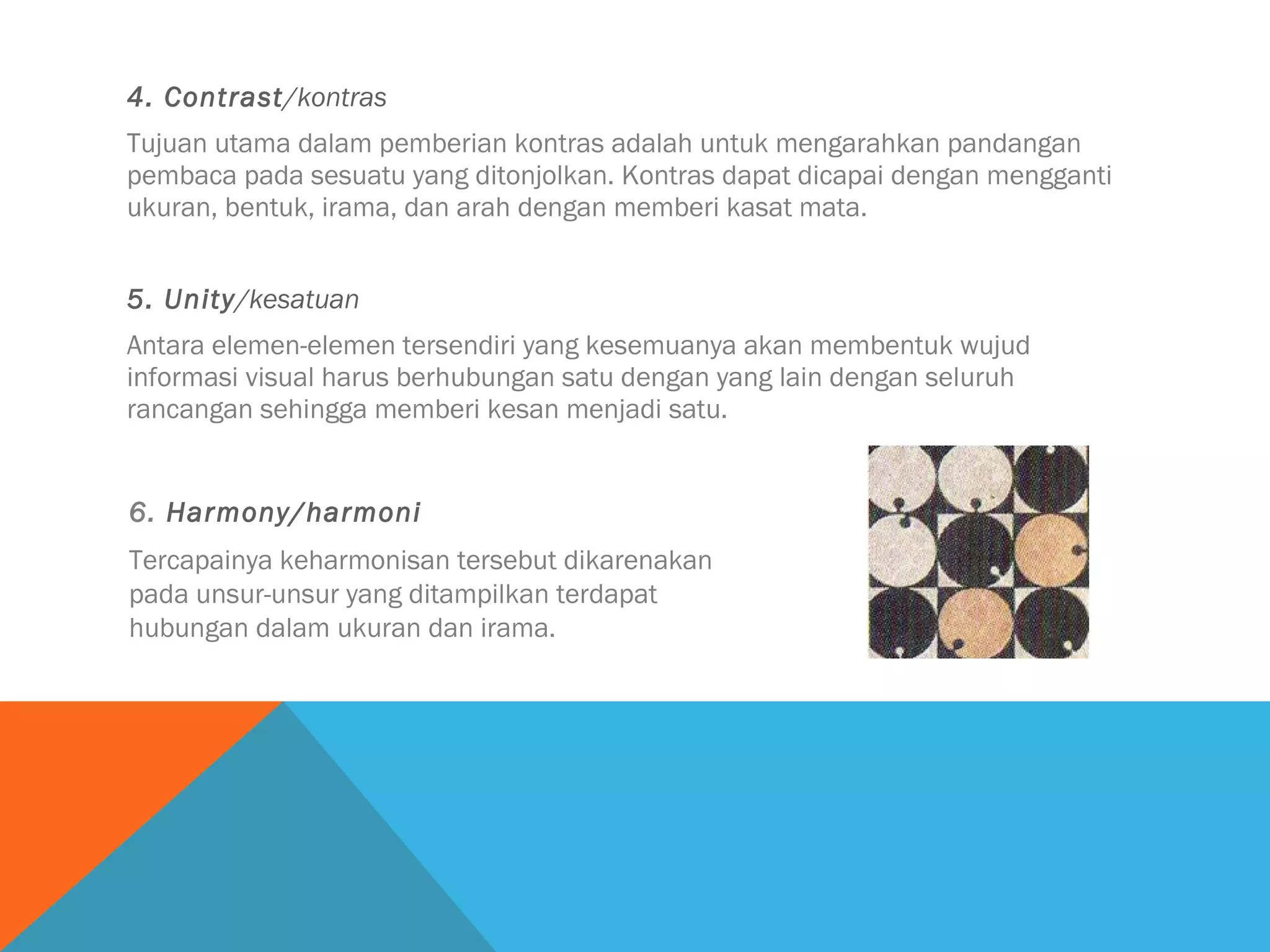 4. Contrast/kontras

Tujuan utama dalam pemberian kontras adalah untuk mengarahkan pandangan pembaca pada sesuatu yang ditonjolkan. Kontras dapat dicapai dengan mengganti ukuran, bentuk, irama, dan arah dengan memberi kasat mata.

5. Unity/kesatuan

Antara elemen-elemen tersendiri yang kesemuanya akan membentuk wujud informasi visual harus berhubungan satu dengan yang lain dengan seluruh rancangan sehingga memberi kesan menjadi satu.

6. Harmony/harmoni

Tercapainya keharmonisan tersebut dikarenakan pada unsur-unsur yang ditampilkan terdapat hubungan dalam ukuran dan irama.